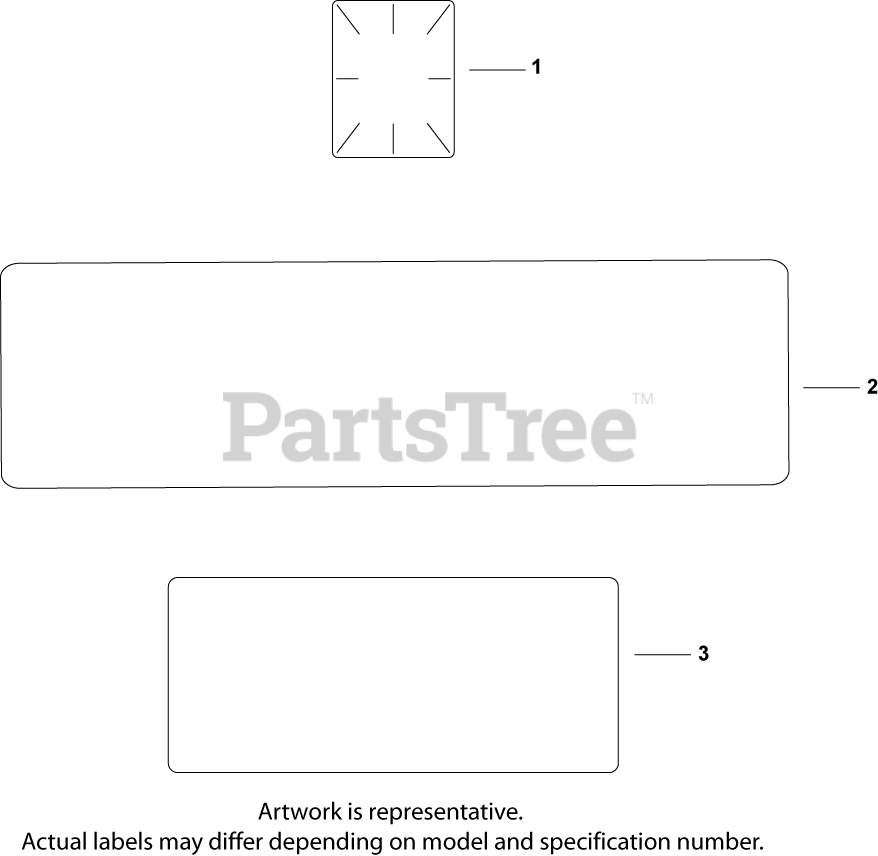 1

2

PartsTree™

3

Artwork is representative.
Actual labels may differ depending on model and specification number.